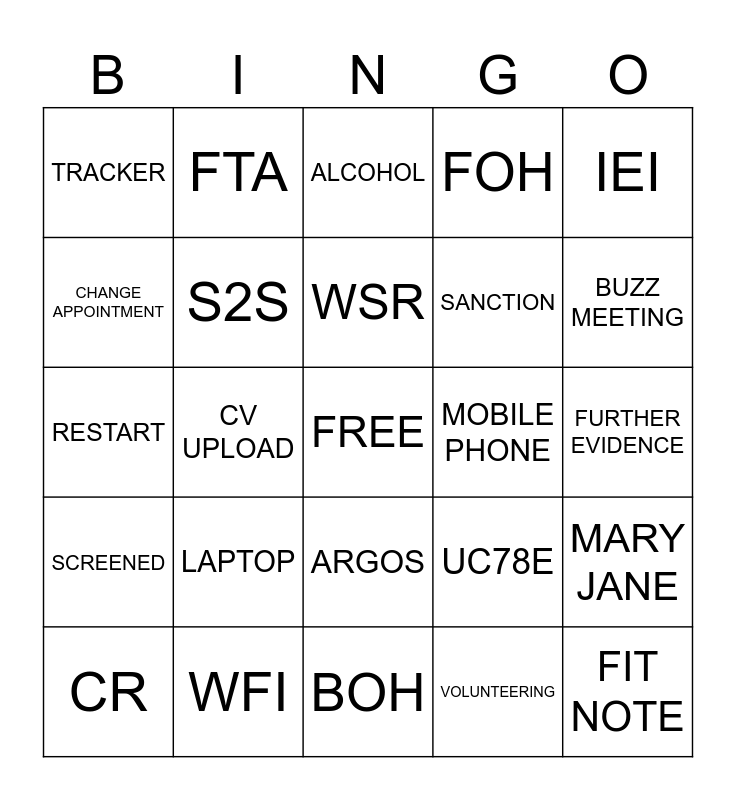 | B | I | N | G | O |
|---|---|---|---|---|
| TRACKER | FTA | ALCOHOL | FOH | IEI |
| CHANGE APPOINTMENT | S2S | WSR | SANCTION | BUZZ MEETING |
| RESTART | CV UPLOAD | FREE | MOBILE PHONE | FURTHER EVIDENCE |
| SCREENED | LAPTOP | ARGOS | UC78E | MARY JANE |
| CR | WFI | BOH | VOLUNTEERING | FIT NOTE |